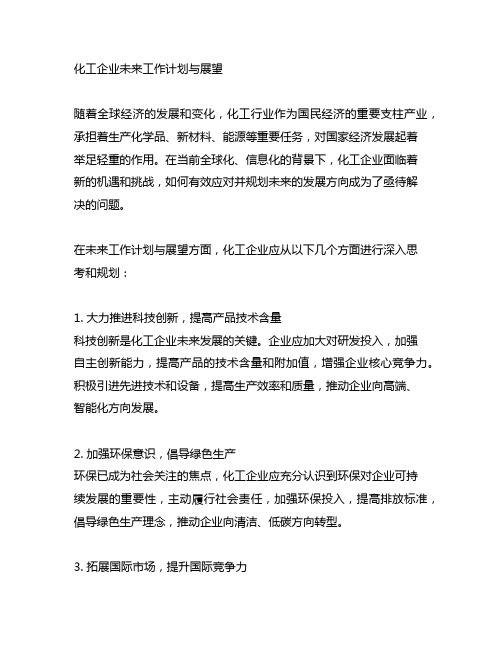 化工企业未来工作计划与展望

随着全球经济的发展和变化，化工行业作为国民经济的重要支柱产业，承担着生产化学品、新材料、能源等重要任务，对国家经济发展起着举足轻重的作用。在当前全球化、信息化的背景下，化工企业面临着新的机遇和挑战，如何有效应对并规划未来的发展方向成为了亟待解决的问题。

在未来工作计划与展望方面，化工企业应从以下几个方面进行深入思考和规划：

1. 大力推进科技创新，提高产品技术含量
科技创新是化工企业未来发展的关键。企业应加大对研发投入，加强自主创新能力，提高产品的技术含量和附加值，增强企业核心竞争力。积极引进先进技术和设备，提高生产效率和质量，推动企业向高端、智能化方向发展。

2. 加强环保意识，倡导绿色生产
环保已成为社会关注的焦点，化工企业应充分认识到环保对企业可持续发展的重要性，主动履行社会责任，加强环保投入，提高排放标准，倡导绿色生产理念，推动企业向清洁、低碳方向转型。

3. 拓展国际市场，提升国际竞争力